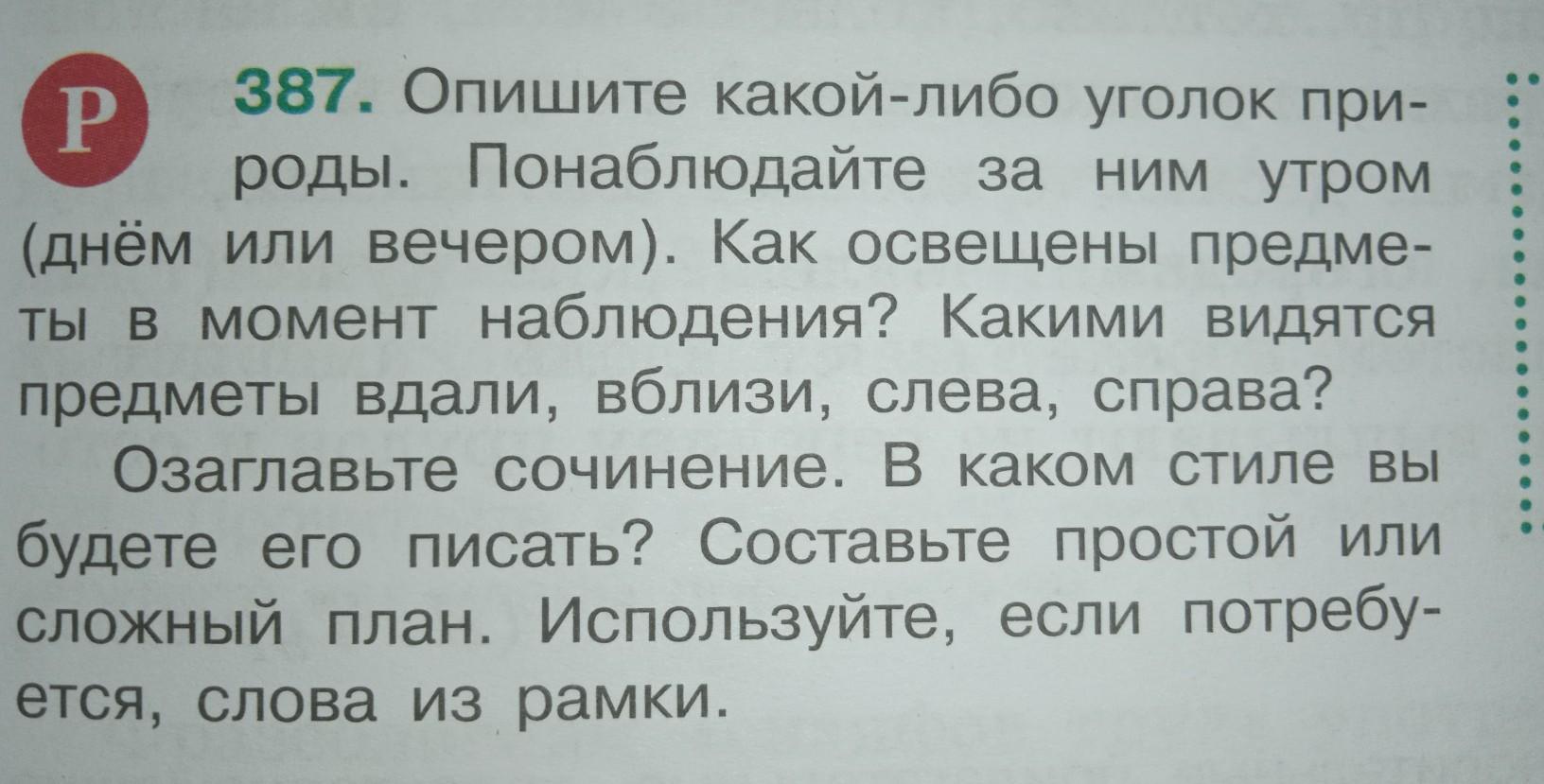 Р

387. Опишите какой-либо уголок природы. Понаблюдайте за ним утром (днём или вечером). Как освещены предметы в момент наблюдения? Какими видятся предметы вдали, вблизи, слева, справа?

Озаглавьте сочинение. В каком стиле вы будете его писать? Составьте простой или сложный план. Используйте, если потребуется, слова из рамки.